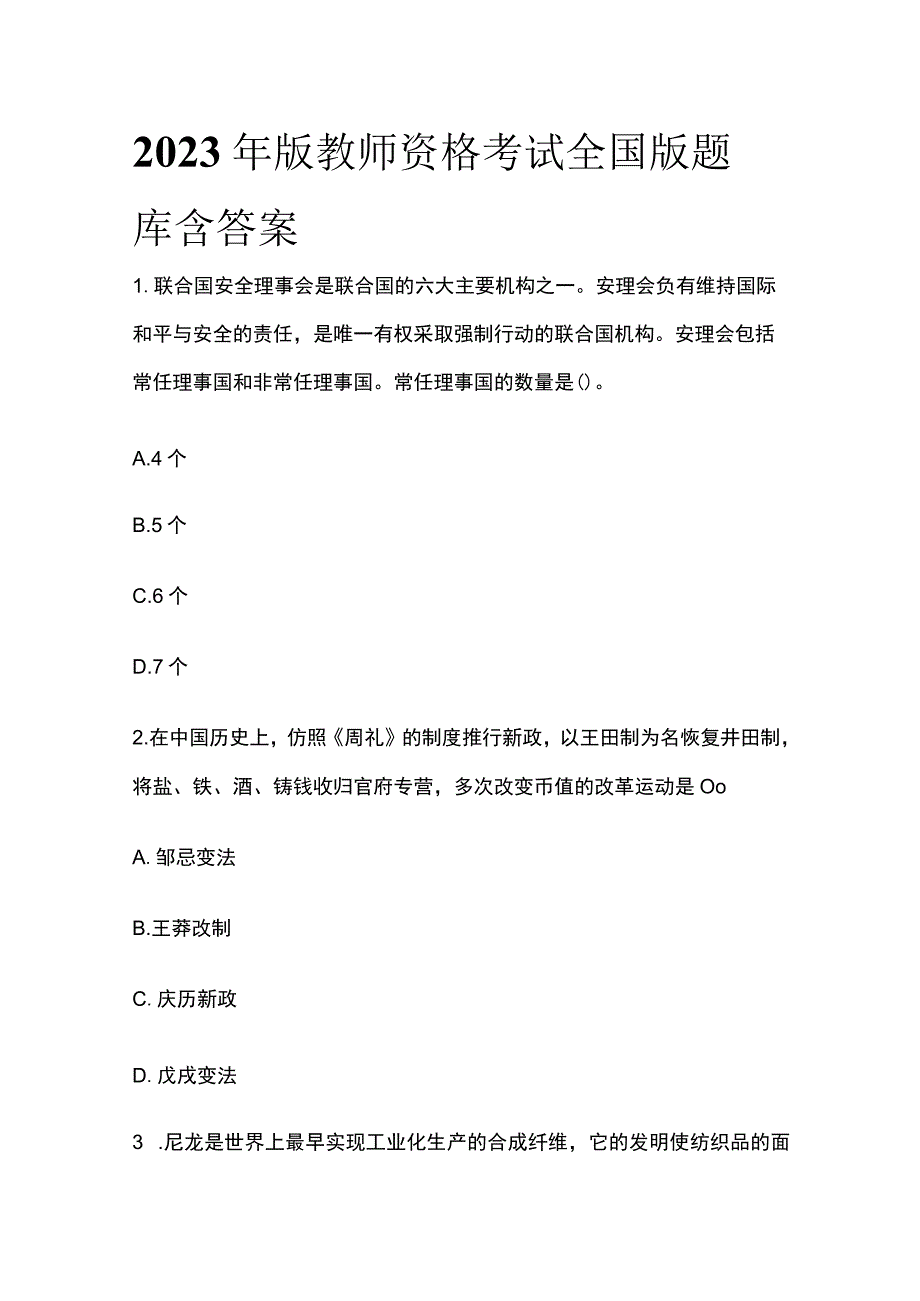 2023年版教师资格考试全国版题库含答案

1. 联合国安全理事会是联合国的六大主要机构之一。安理会负有维持国际和平与安全的责任，是唯一有权采取强制行动的联合国机构。安理会包括常任理事国和非常任理事国。常任理事国的数量是()。

A.4个

B.5个

C.6个

D.7个

2.在中国历史上，仿照《周礼》的制度推行新政，以王田制为名恢复井田制，将盐、铁、酒、铸钱收归官府专营，多次改变币值的改革运动是Oo

A. 邹忌变法

B.王莽改制

C. 庆历新政

D. 戊戌变法

3 .尼龙是世界上最早实现工业化生产的合成纤维，它的发明使纺织品的面